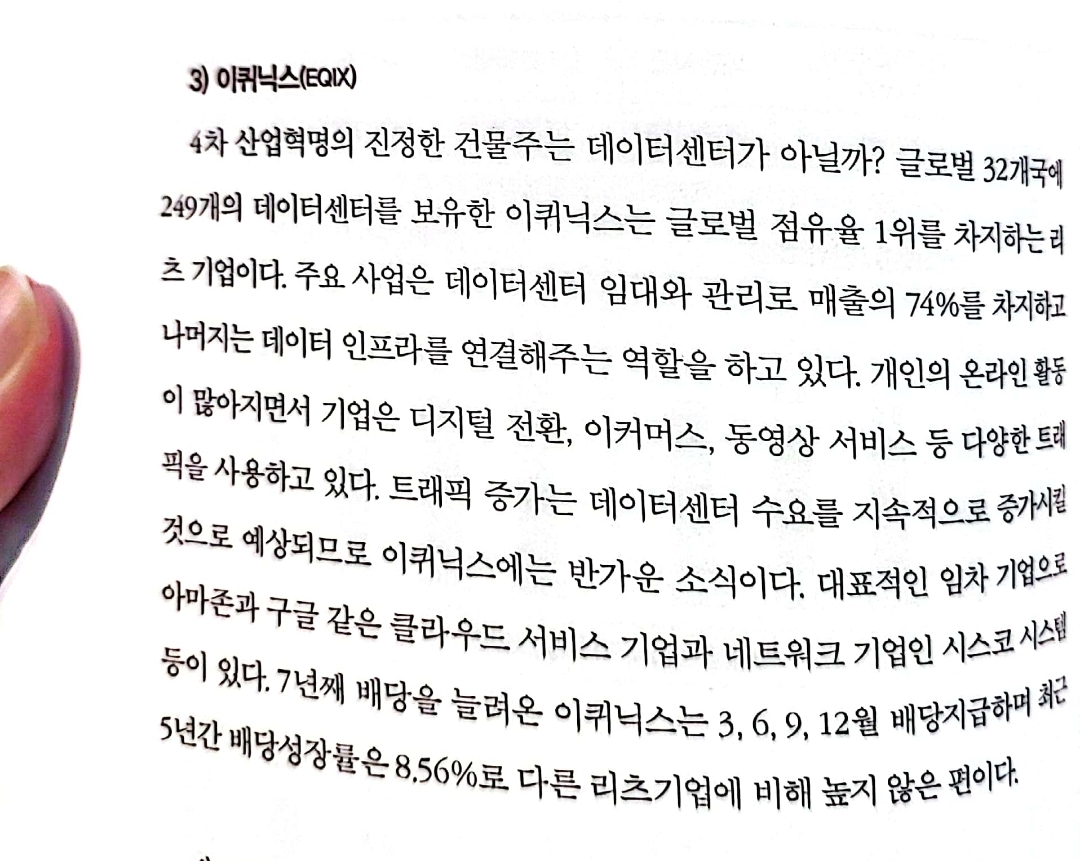 3) 이퀴닉스(EQIX)

4차 산업혁명의 진정한 건물주는 데이터센터가 아닐까? 글로벌 32개국에 249개의 데이터센터를 보유한 이퀴닉스는 글로벌 점유율 1위를 차지하는 리츠 기업이다. 주요 사업은 데이터센터 임대와 관리로 매출의 74%를 차지하고 나머지는 데이터 인프라를 연결해주는 역할을 하고 있다. 개인의 온라인 활동이 많아지면서 기업은 디지털 전환, 이커머스, 동영상 서비스 등 다양한 트래픽을 사용하고 있다. 트래픽 증가는 데이터센터 수요를 지속적으로 증가시킬 것으로 예상되므로 이퀴닉스에는 반가운 소식이다. 대표적인 임차 기업으로 아마존과 구글 같은 클라우드 서비스 기업과 네트워크 기업인 시스코 시스템 등이 있다. 7년째 배당을 늘려온 이퀴닉스는 3, 6, 9, 12월 배당지급하며 최근 5년간 배당성장률은 8.56%로 다른 리츠기업에 비해 높지 않은 편이다.